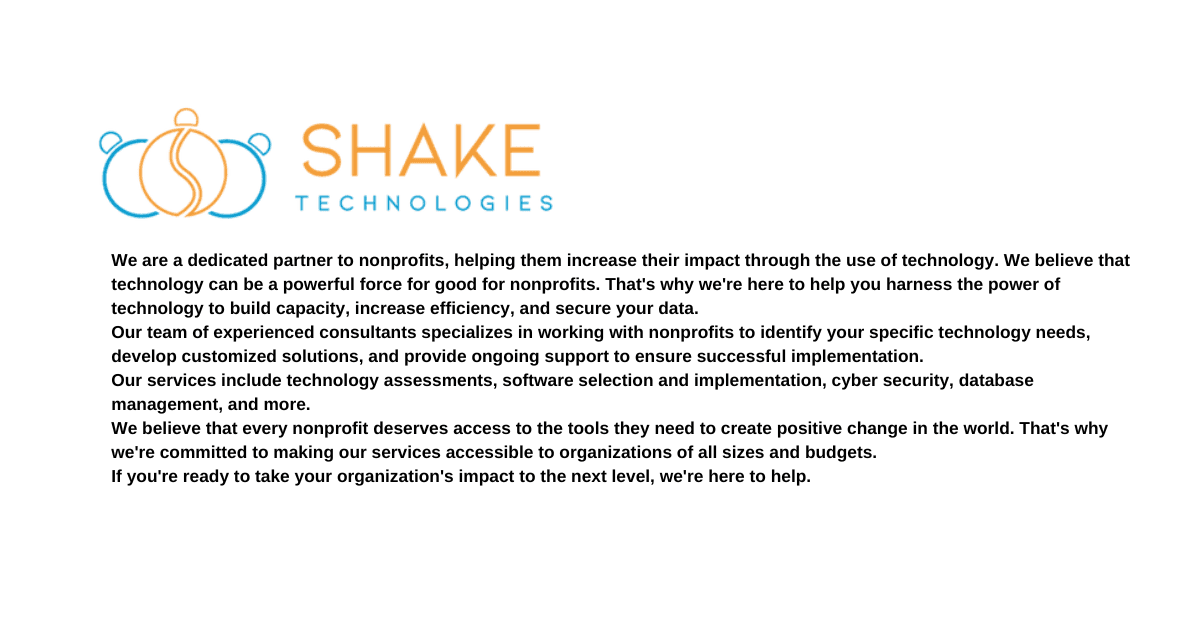 SHAKE
TECHNOLOGIES

We are a dedicated partner to nonprofits, helping them increase their impact through the use of technology. We believe that technology can be a powerful force for good for nonprofits. That's why we're here to help you harness the power of technology to build capacity, increase efficiency, and secure your data.
Our team of experienced consultants specializes in working with nonprofits to identify your specific technology needs, develop customized solutions, and provide ongoing support to ensure successful implementation.
Our services include technology assessments, software selection and implementation, cyber security, database management, and more.
We believe that every nonprofit deserves access to the tools they need to create positive change in the world. That's why we're committed to making our services accessible to organizations of all sizes and budgets.
If you're ready to take your organization's impact to the next level, we're here to help.